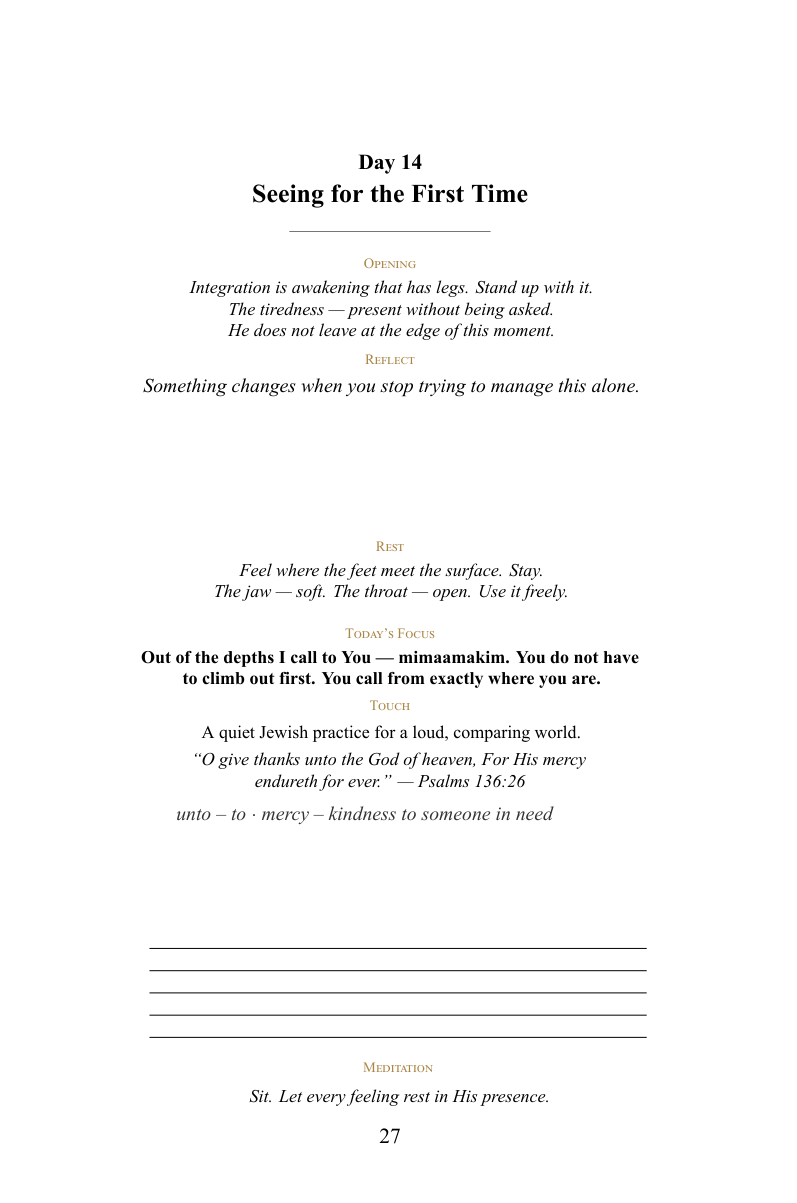 Day 14
Seeing for the First Time

Opening

Integration is awakening that has legs. Stand up with it.
The tiredness — present without being asked.
He does not leave at the edge of this moment.

Reflect

Something changes when you stop trying to manage this alone.

Rest

Feel where the feet meet the surface. Stay.
The jaw — soft. The throat — open. Use it freely.

Today's Focus

Out of the depths I call to You — mimaamakim. You do not have to climb out first. You call from exactly where you are.

Touch

A quiet Jewish practice for a loud, comparing world.

"O give thanks unto the God of heaven, For His mercy endureth for ever." — Psalms 136:26

unto – to · mercy – kindness to someone in need

____
____
____
____
____

Meditation

Sit. Let every feeling rest in His presence.

27